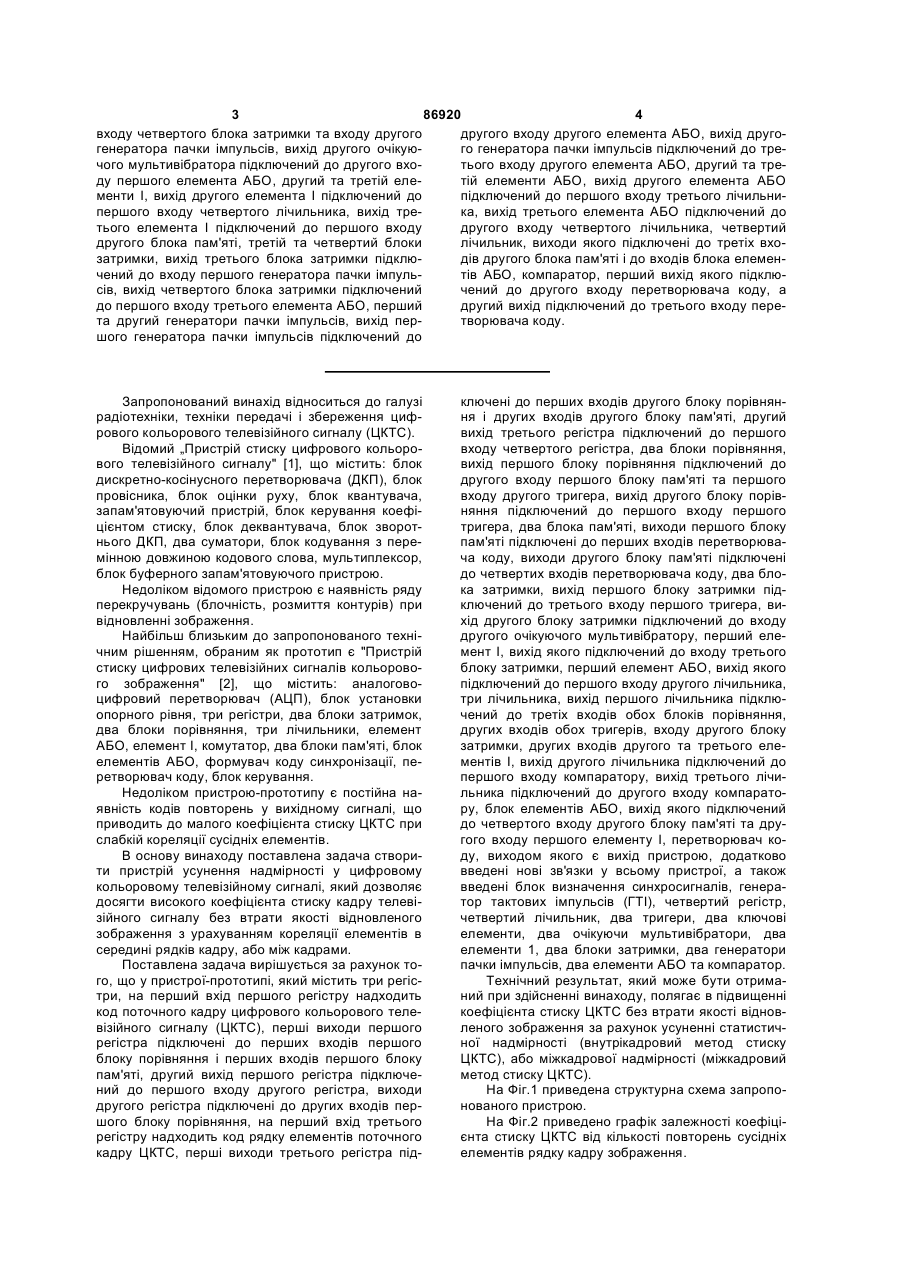 3 86920 4

входу четвертого блока затримки та входу другого генератора пачки імпульсів, вихід другого очікуючого мультивібратора підключений до другого входу першого елемента АБО, другий та третій елементи І, вихід другого елемента І підключений до першого входу четвертого лічильника, вихід третього елемента І підключений до першого входу другого блока пам'яті, третій та четвертий блоки затримки, вихід третього блока затримки підключений до входу першого генератора пачки імпульсів, вихід четвертого блока затримки підключений до першого входу третього елемента АБО, перший та другий генератори пачки імпульсів, вихід першого генератора пачки імпульсів підключений до

другого входу другого елемента АБО, вихід другого генератора пачки імпульсів підключений до третього входу другого елемента АБО, другий та третій елементи АБО, вихід другого елемента АБО підключений до першого входу третього лічильника, вихід третього елемента АБО підключений до другого входу четвертого лічильника, четвертий лічильник, виходи якого підключені до третіх входів другого блока пам'яті і до входів блока елементів АБО, компаратор, перший вихід якого підключений до другого входу перетворювача коду, а другий вихід підключений до третього входу перетворювача коду.

Запропонований винахід відноситься до галузі радіотехніки, техніки передачі і збереження цифрового кольорового телевізійного сигналу (ЦКТС).

Відомий „Пристрій стиску цифрового кольорового телевізійного сигналу" [1], що містить: блок дискретно-косінусного перетворювача (ДКП), блок провісника, блок оцінки руху, блок квантувача, запам'ятовуючий пристрій, блок керування коефіцієнтом стиску, блок деквантувача, блок зворотнього ДКП, два суматори, блок кодування з перемінною довжиною кодового слова, мультиплексор, блок буферного запам'ятовуючого пристрою.

Недоліком відомого пристрою є наявність ряду перекручувань (блочність, розмиття контурів) при відновленні зображення.

Найбільш близьким до запропонованого технічним рішенням, обраним як прототип є "Пристрій стиску цифрових телевізійних сигналів кольорового зображення" [2], що містить: аналогово-цифровий перетворювач (АЦП), блок установки опорного рівня, три регістри, два блоки затримок, два блоки порівняння, три лічильники, елемент АБО, елемент І, комутатор, два блоки пам'яті, блок елементів АБО, формувач коду синхронізації, перетворювач коду, блок керування.

Недоліком пристрою-прототипу є постійна наявність кодів повторень у вихідному сигналі, що приводить до малого коефіцієнта стиску ЦКТС при слабкій кореляції сусідніх елементів.

В основу винаходу поставлена задача створити пристрій усунення надмірності у цифровому кольоровому телевізійному сигналі, який дозволяє досягти високого коефіцієнта стиску кадру телевізійного сигналу без втрати якості відновленого зображення з урахуванням кореляції елементів в середині рядків кадру, або між кадрами.

Поставлена задача вирішується за рахунок того, що у пристрої-прототипі, який містить три регістри, на перший вхід першого регістру надходить код поточного кадру цифрового кольорового телевізійного сигналу (ЦКТС), перші виходи першого регістра підключені до перших входів першого блоку порівняння і перших входів першого блоку пам'яті, другий вихід першого регістра підключений до першого входу другого регістра, виходи другого регістра підключені до других входів першого блоку порівняння, на перший вхід третього регістру надходить код рядку елементів поточного кадру ЦКТС, перші виходи третього регістра підключені до перших входів другого блоку порівняння і других входів другого блоку пам'яті, другий вихід третього регістра підключений до першого входу четвертого регістра, два блоки порівняння, вихід першого блоку порівняння підключений до другого входу першого блоку пам'яті та першого входу другого тригера, вихід другого блоку порівняння підключений до першого входу першого тригера, два блока пам'яті, виходи першого блоку пам'яті підключені до перших входів перетворювача коду, виходи другого блоку пам'яті підключені до четвертих входів перетворювача коду, два блока затримки, вихід першого блоку затримки підключений до третього входу першого тригера, вихід другого блоку затримки підключений до входу другого очікуючого мультивібратору, перший елемент І, вихід якого підключений до входу третього блоку затримки, перший елемент АБО, вихід якого підключений до першого входу другого лічильника, три лічильника, вихід першого лічильника підключений до третіх входів обох блоків порівняння, других входів обох тригерів, входу другого блоку затримки, других входів другого та третього елементів І, вихід другого лічильника підключений до першого входу компаратору, вихід третього лічильника підключений до другого входу компаратору, блок елементів АБО, вихід якого підключений до четвертого входу другого блоку пам'яті та другого входу першого елементу І, перетворювач коду, виходом якого є вихід пристрою, додатково введені нові зв'язки у всьому пристрої, а також введені блок визначення синхросигналів, генератор тактових імпульсів (ГТІ), четвертий регістр, четвертий лічильник, два тригери, два ключові елементи, два очікуючи мультивібратори, два елементи 1, два блоки затримки, два генератори пачки імпульсів, два елементи АБО та компаратор.

Технічний результат, який може бути отриманий при здійсненні винаходу, полягає в підвищенні коефіцієнта стиску ЦКТС без втрати якості відновленого зображення за рахунок усуненні статистичної надмірності (внутрікадровий метод стиску ЦКТС), або міжкадрової надмірності (міжкадровий метод стиску ЦКТС).

На Фіг.1 приведена структурна схема запропонованого пристрою.

На Фіг.2 приведено графік залежності коефіцієнта стиску ЦКТС від кількості повторень сусідніх елементів рядку кадру зображення.